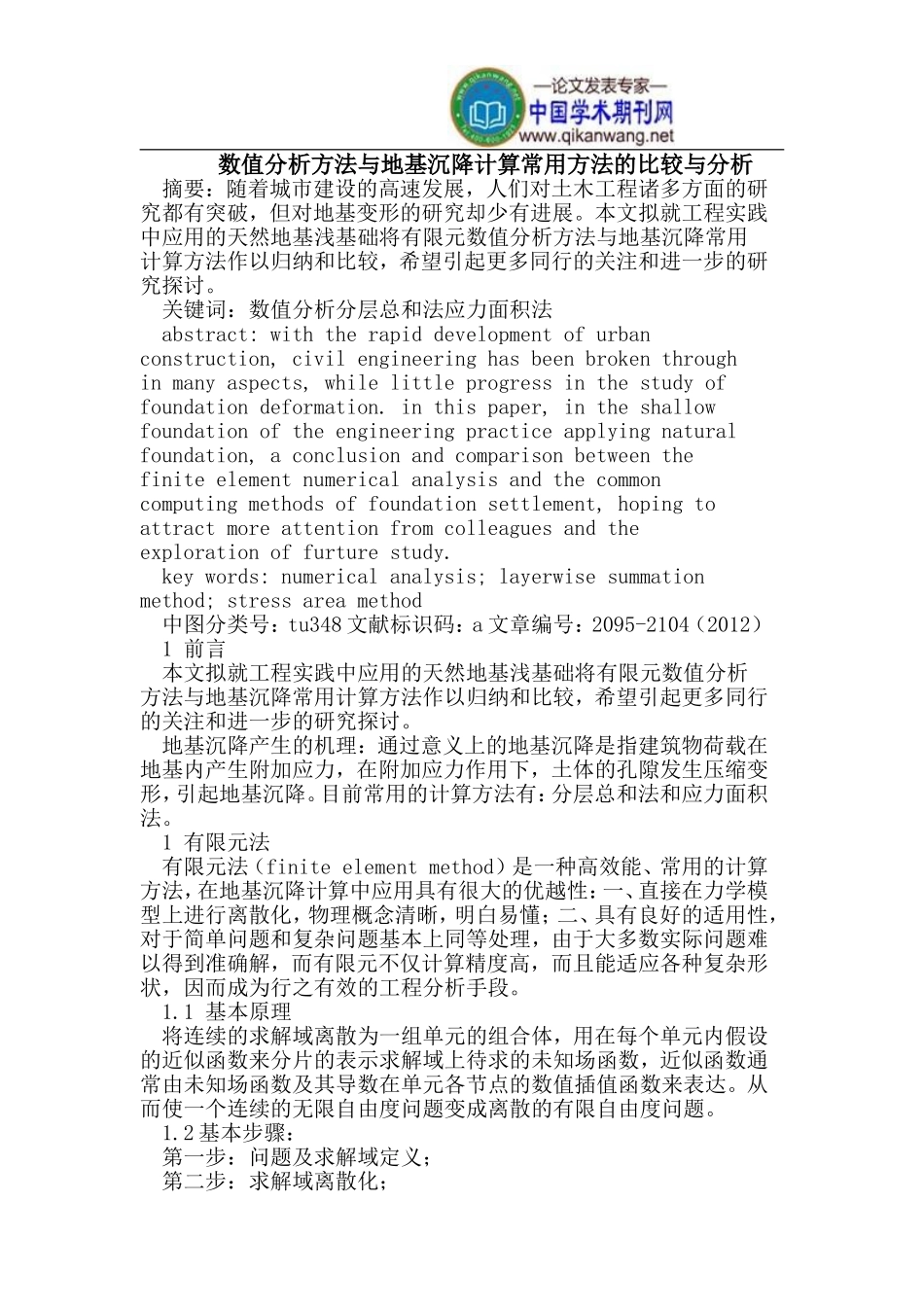 —论文发表专家—
中国学术期刊网
www.qikanwang.net

数值分析方法与地基沉降计算常用方法的比较与分析

摘要：随着城市建设的高速发展，人们对土木工程诸多方面的研究都有突破，但对地基变形的研究却少有进展。本文拟就工程实践中应用的天然地基浅基础将有限元数值分析方法与地基沉降常用计算方法作以归纳和比较，希望引起更多同行的关注和进一步的研究探讨。

关键词：数值分析分层总和法应力面积法

abstract: with the rapid development of urban construction, civil engineering has been broken through in many aspects, while little progress in the study of foundation deformation. in this paper, in the shallow foundation of the engineering practice applying natural foundation, a conclusion and comparison between the finite element numerical analysis and the common computing methods of foundation settlement, hoping to attract more attention from colleagues and the exploration of furture study.

key words: numerical analysis; layerwise summation method; stress area method

中图分类号：tu348 文献标识码：a 文章编号：2095-2104（2012）

1 前言

本文拟就工程实践中应用的天然地基浅基础将有限元数值分析方法与地基沉降常用计算方法作以归纳和比较，希望引起更多同行的关注和进一步的研究探讨。

地基沉降产生的机理：通过意义上的地基沉降是指建筑物荷载在地基内产生附加应力，在附加应力作用下，土体的孔隙发生压缩变形，引起地基沉降。目前常用的计算方法有：分层总和法和应力面积法。

1 有限元法

有限元法（finite element method）是一种高效能、常用的计算方法，在地基沉降计算中应用具有很大的优越性：一、直接在力学模型上进行离散化，物理概念清晰，明白易懂；二、具有良好的适用性，对于简单问题和复杂问题基本上同等处理，由于大多数实际问题难以得到准确解，而有限元不仅计算精度高，而且能适应各种复杂形状，因而成为行之有效的工程分析手段。

1.1 基本原理

将连续的求解域离散为一组单元的组合体，用在每个单元内假设的近似函数来分片的表示求解域上待求的未知场函数，近似函数通常由未知场函数及其导数在单元各节点的数值插值函数来表达。从而使一个连续的无限自由度问题变成离散的有限自由度问题。

1.2 基本步骤：

第一步：问题及求解域定义；

第二步：求解域离散化；